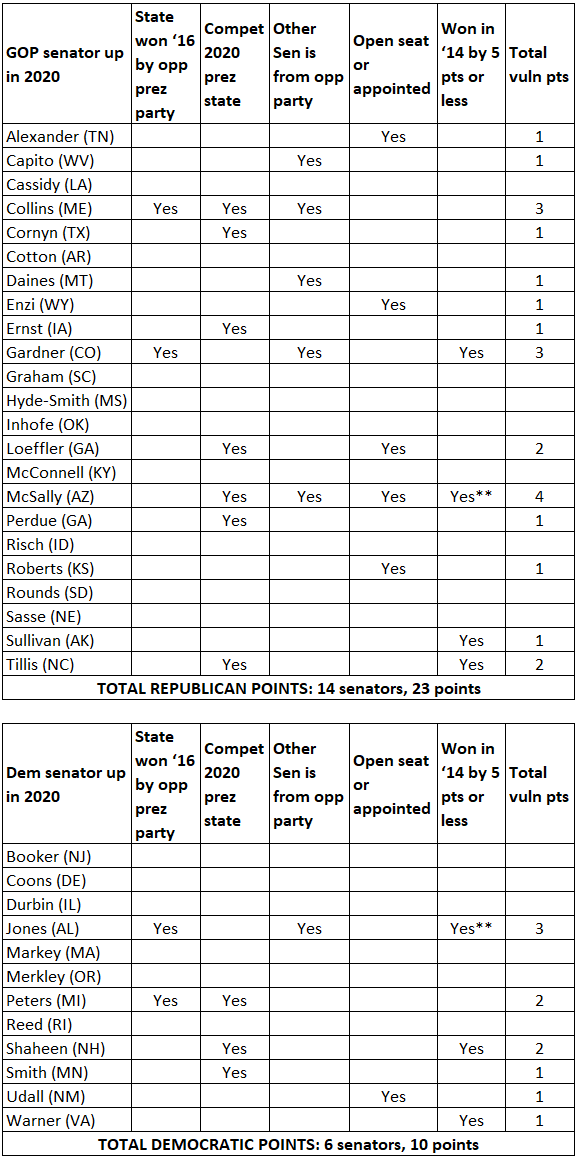 | GOP senator up in 2020 | State won '16 by opp prez party | Compet 2020 prez state | Other Sen is from opp party | Open seat or appointed | Won in '14 by 5 pts or less | Total vuln pts |
|---|---|---|---|---|---|---|
| Alexander (TN) | | | | Yes | | 1 |
| Capito (WV) | | | Yes | | | 1 |
| Cassidy (LA) | | | | | | |
| Collins (ME) | Yes | Yes | Yes | | | 3 |
| Cornyn (TX) | | Yes | | | | 1 |
| Cotton (AR) | | | | | | |
| Daines (MT) | | | Yes | | | 1 |
| Enzi (WY) | | | | Yes | | 1 |
| Ernst (IA) | | Yes | | | | 1 |
| Gardner (CO) | Yes | | Yes | | Yes | 3 |
| Graham (SC) | | | | | | |
| Hyde-Smith (MS) | | | | | | |
| Inhofe (OK) | | | | | | |
| Loeffler (GA) | | Yes | | Yes | | 2 |
| McConnell (KY) | | | | | | |
| McSally (AZ) | | Yes | Yes | Yes | Yes** | 4 |
| Perdue (GA) | | Yes | | | | 1 |
| Risch (ID) | | | | | | |
| Roberts (KS) | | | | Yes | | 1 |
| Rounds (SD) | | | | | | |
| Sasse (NE) | | | | | | |
| Sullivan (AK) | | | | | Yes | 1 |
| Tillis (NC) | | Yes | | | Yes | 2 |
| TOTAL REPUBLICAN POINTS: 14 senators, 23 points | | | | | | |

| Dem senator up in 2020 | State won '16 by opp prez party | Compet 2020 prez state | Other Sen is from opp party | Open seat or appointed | Won in '14 by 5 pts or less | Total vuln pts |
|---|---|---|---|---|---|---|
| Booker (NJ) | | | | | | |
| Coons (DE) | | | | | | |
| Durbin (IL) | | | | | | |
| Jones (AL) | Yes | | Yes | | Yes** | 3 |
| Markey (MA) | | | | | | |
| Merkley (OR) | | | | | | |
| Peters (MI) | Yes | Yes | | | | 2 |
| Reed (RI) | | | | | | |
| Shaheen (NH) | | Yes | | | Yes | 2 |
| Smith (MN) | | Yes | | | | 1 |
| Udall (NM) | | | | Yes | | 1 |
| Warner (VA) | | | | | Yes | 1 |
| TOTAL DEMOCRATIC POINTS: 6 senators, 10 points | | | | | | |